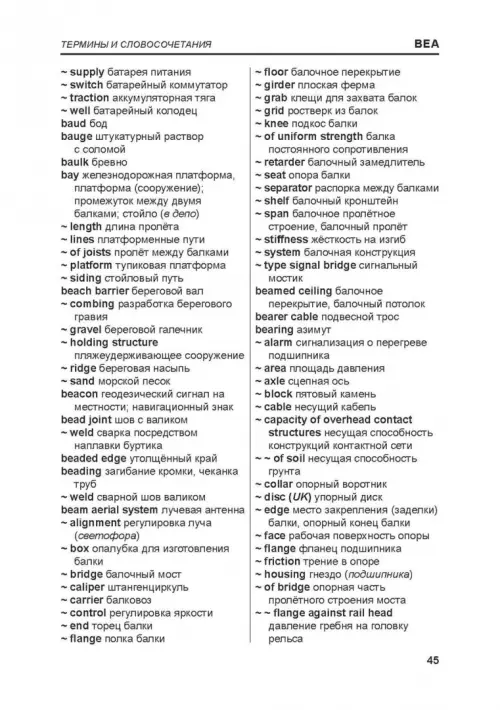 ТЕРМИНЫ И СЛОВОСОЧЕТАНИЯ BEA

~ supply батарея питания
~ switch батарейный коммутатор
~ traction аккумуляторная тяга
~ well батарейный колодец
baud бод
bauge штукатурный раствор с соломой
baulk бревно
bay железнодорожная платформа, платформа (сооружение); промежуток между двумя балками; стойло (в депо)
~ length длина пролёта
~ lines платформенные пути
~ of joists пролёт между балками
~ platform тупиковая платформа
~ siding стойловый путь
beach barrier береговой вал
~ combing разработка берегового гравия
~ gravel береговой галечник
~ holding structure пляжеудерживающее сооружение
~ ridge береговая насыпь
~ sand морской песок
beacon геодезический сигнал на местности; навигационный знак
bead joint шов с валиком
~ weld сварка посредством наплавки буртика
beaded edge утолщённый край
beading загибание кромки, чеканка труб
~ weld сварной шов валиком
beam aerial system лучевая антенна
~ alignment регулировка луча (светофора)
~ box опалубка для изготовления балки
~ bridge балочный мост
~ caliper штангенциркуль
~ carrier балковоз
~ control регулировка яркости
~ end торец балки
~ flange полка балки
~ floor балочное перекрытие
~ girder плоская ферма
~ grab клещи для захвата балок
~ grid ростверк из балок
~ knee подкос балки
~ of uniform strength балка постоянного сопротивления
~ retarder балочный замедлитель
~ seat опора балки
~ separator распорка между балками
~ shelf балочный кронштейн
~ span балочное пролётное строение, балочный пролёт
~ stiffness жёсткость на изгиб
~ system балочная конструкция
~ type signal bridge сигнальный мостик
beamed ceiling балочное перекрытие, балочный потолок
bearer cable подвесной трос
bearing азимут
~ alarm сигнализация о перегреве подшипника
~ area площадь давления
~ axle сцепная ось
~ block пятовый камень
~ cable несущий кабель
~ capacity of overhead contact structures несущая способность конструкций контактной сети
~ ~ of soil несущая способность грунта
~ collar опорный воротник
~ disc (UK) упорный диск
~ edge место закрепления (заделки) балки, опорный конец балки
~ face рабочая поверхность опоры
~ flange фланец подшипника
~ friction трение в опоре
~ housing гнездо (подшипника)
~ of bridge опорная часть пролётного строения моста
~ ~ flange against rail head давление гребня на головку рельса

45